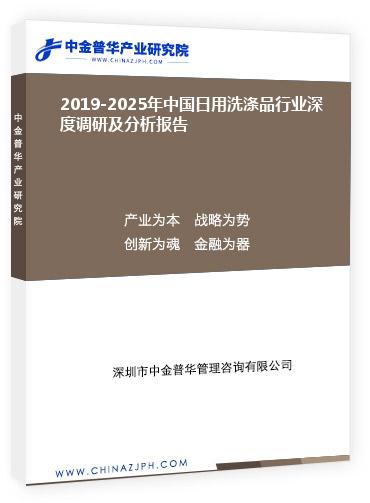 中金普华产业研究院
WWW.CHINAZJPH.COM

中金普华产业研究院

2019-2025年中国日用洗涤品行业深度调研及分析报告

产业为本　战略为势
创新为魂　金融为器

深圳市中金普华管理咨询有限公司

WWW.CHINAZJPH.COM